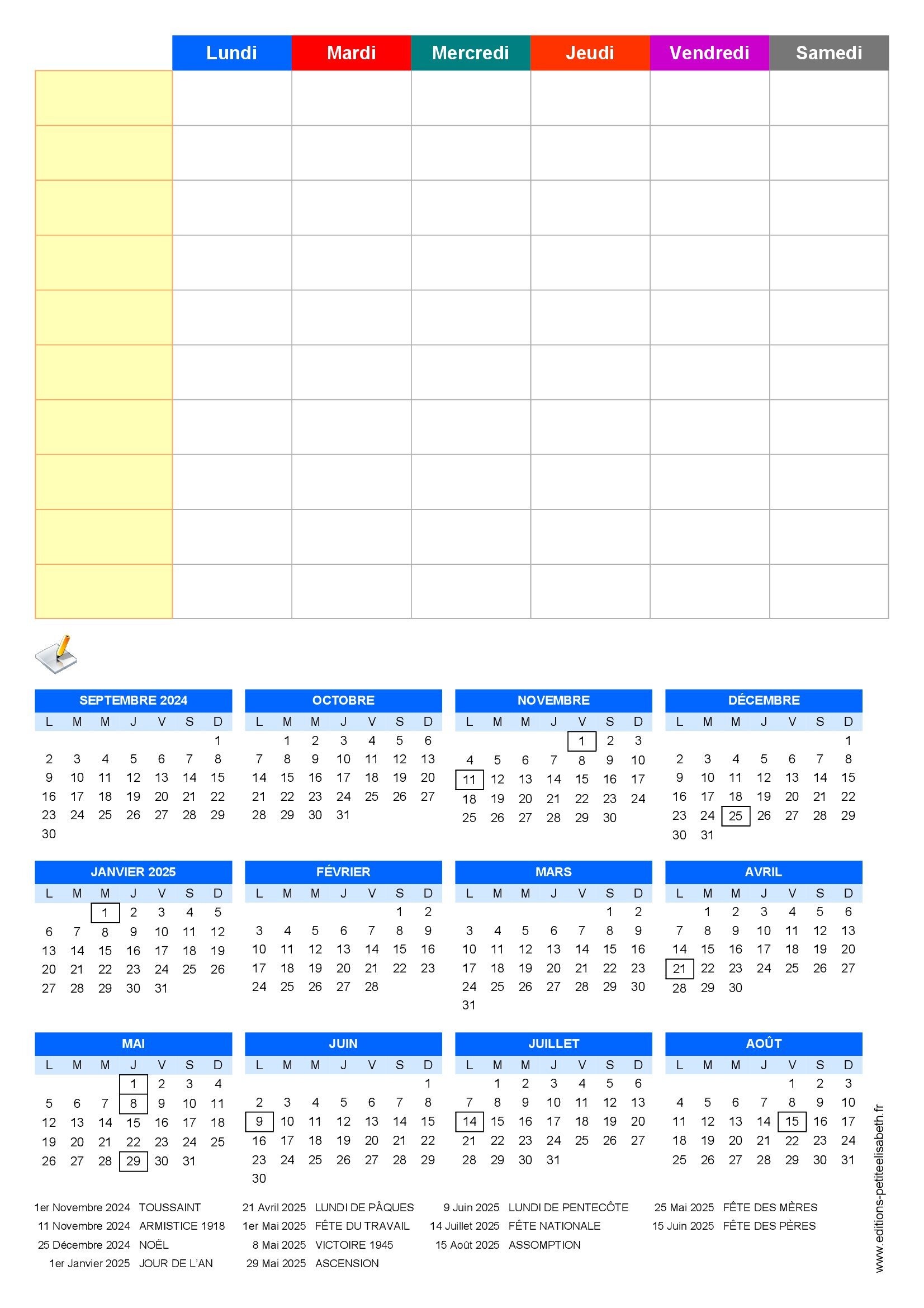 | | Lundi | Mardi | Mercredi | Jeudi | Vendredi | Samedi |
|---|---|---|---|---|---|---|
| | | | | | | |
| | | | | | | |
| | | | | | | |
| | | | | | | |
| | | | | | | |
| | | | | | | |
| | | | | | | |
| | | | | | | |
| | | | | | | |
| | | | | | | |

SEPTEMBRE 2024

| L | M | M | J | V | S | D |
|---|---|---|---|---|---|---|
| | | | | | | 1 |
| 2 | 3 | 4 | 5 | 6 | 7 | 8 |
| 9 | 10 | 11 | 12 | 13 | 14 | 15 |
| 16 | 17 | 18 | 19 | 20 | 21 | 22 |
| 23 | 24 | 25 | 26 | 27 | 28 | 29 |
| 30 | | | | | | |

OCTOBRE

| L | M | M | J | V | S | D |
|---|---|---|---|---|---|---|
| | 1 | 2 | 3 | 4 | 5 | 6 |
| 7 | 8 | 9 | 10 | 11 | 12 | 13 |
| 14 | 15 | 16 | 17 | 18 | 19 | 20 |
| 21 | 22 | 23 | 24 | 25 | 26 | 27 |
| 28 | 29 | 30 | 31 | | | |

NOVEMBRE

| L | M | M | J | V | S | D |
|---|---|---|---|---|---|---|
| | | | | 1 | 2 | 3 |
| 4 | 5 | 6 | 7 | 8 | 9 | 10 |
| 11 | 12 | 13 | 14 | 15 | 16 | 17 |
| 18 | 19 | 20 | 21 | 22 | 23 | 24 |
| 25 | 26 | 27 | 28 | 29 | 30 | |

DÉCEMBRE

| L | M | M | J | V | S | D |
|---|---|---|---|---|---|---|
| | | | | | | 1 |
| 2 | 3 | 4 | 5 | 6 | 7 | 8 |
| 9 | 10 | 11 | 12 | 13 | 14 | 15 |
| 16 | 17 | 18 | 19 | 20 | 21 | 22 |
| 23 | 24 | 25 | 26 | 27 | 28 | 29 |
| 30 | 31 | | | | | |

JANVIER 2025

| L | M | M | J | V | S | D |
|---|---|---|---|---|---|---|
| | | 1 | 2 | 3 | 4 | 5 |
| 6 | 7 | 8 | 9 | 10 | 11 | 12 |
| 13 | 14 | 15 | 16 | 17 | 18 | 19 |
| 20 | 21 | 22 | 23 | 24 | 25 | 26 |
| 27 | 28 | 29 | 30 | 31 | | |

FÉVRIER

| L | M | M | J | V | S | D |
|---|---|---|---|---|---|---|
| | | | | | 1 | 2 |
| 3 | 4 | 5 | 6 | 7 | 8 | 9 |
| 10 | 11 | 12 | 13 | 14 | 15 | 16 |
| 17 | 18 | 19 | 20 | 21 | 22 | 23 |
| 24 | 25 | 26 | 27 | 28 | | |

MARS

| L | M | M | J | V | S | D |
|---|---|---|---|---|---|---|
| | | | | | 1 | 2 |
| 3 | 4 | 5 | 6 | 7 | 8 | 9 |
| 10 | 11 | 12 | 13 | 14 | 15 | 16 |
| 17 | 18 | 19 | 20 | 21 | 22 | 23 |
| 24 | 25 | 26 | 27 | 28 | 29 | 30 |
| 31 | | | | | | |

AVRIL

| L | M | M | J | V | S | D |
|---|---|---|---|---|---|---|
| | 1 | 2 | 3 | 4 | 5 | 6 |
| 7 | 8 | 9 | 10 | 11 | 12 | 13 |
| 14 | 15 | 16 | 17 | 18 | 19 | 20 |
| 21 | 22 | 23 | 24 | 25 | 26 | 27 |
| 28 | 29 | 30 | | | | |

MAI

| L | M | M | J | V | S | D |
|---|---|---|---|---|---|---|
| | | | 1 | 2 | 3 | 4 |
| 5 | 6 | 7 | 8 | 9 | 10 | 11 |
| 12 | 13 | 14 | 15 | 16 | 17 | 18 |
| 19 | 20 | 21 | 22 | 23 | 24 | 25 |
| 26 | 27 | 28 | 29 | 30 | 31 | |

JUIN

| L | M | M | J | V | S | D |
|---|---|---|---|---|---|---|
| | | | | | | 1 |
| 2 | 3 | 4 | 5 | 6 | 7 | 8 |
| 9 | 10 | 11 | 12 | 13 | 14 | 15 |
| 16 | 17 | 18 | 19 | 20 | 21 | 22 |
| 23 | 24 | 25 | 26 | 27 | 28 | 29 |
| 30 | | | | | | |

JUILLET

| L | M | M | J | V | S | D |
|---|---|---|---|---|---|---|
| | 1 | 2 | 3 | 4 | 5 | 6 |
| 7 | 8 | 9 | 10 | 11 | 12 | 13 |
| 14 | 15 | 16 | 17 | 18 | 19 | 20 |
| 21 | 22 | 23 | 24 | 25 | 26 | 27 |
| 28 | 29 | 30 | 31 | | | |

AOÛT

| L | M | M | J | V | S | D |
|---|---|---|---|---|---|---|
| | | | | 1 | 2 | 3 |
| 4 | 5 | 6 | 7 | 8 | 9 | 10 |
| 11 | 12 | 13 | 14 | 15 | 16 | 17 |
| 18 | 19 | 20 | 21 | 22 | 23 | 24 |
| 25 | 26 | 27 | 28 | 29 | 30 | 31 |

1er Novembre 2024 TOUSSAINT
11 Novembre 2024 ARMISTICE 1918
25 Décembre 2024 NOËL
1er Janvier 2025 JOUR DE L'AN

21 Avril 2025 LUNDI DE PÂQUES
1er Mai 2025 FÊTE DU TRAVAIL
8 Mai 2025 VICTOIRE 1945
29 Mai 2025 ASCENSION

9 Juin 2025 LUNDI DE PENTECÔTE
14 Juillet 2025 FÊTE NATIONALE
15 Août 2025 ASSOMPTION

25 Mai 2025 FÊTE DES MÈRES
15 Juin 2025 FÊTE DES PÈRES

www.editions-petiteelisabeth.fr